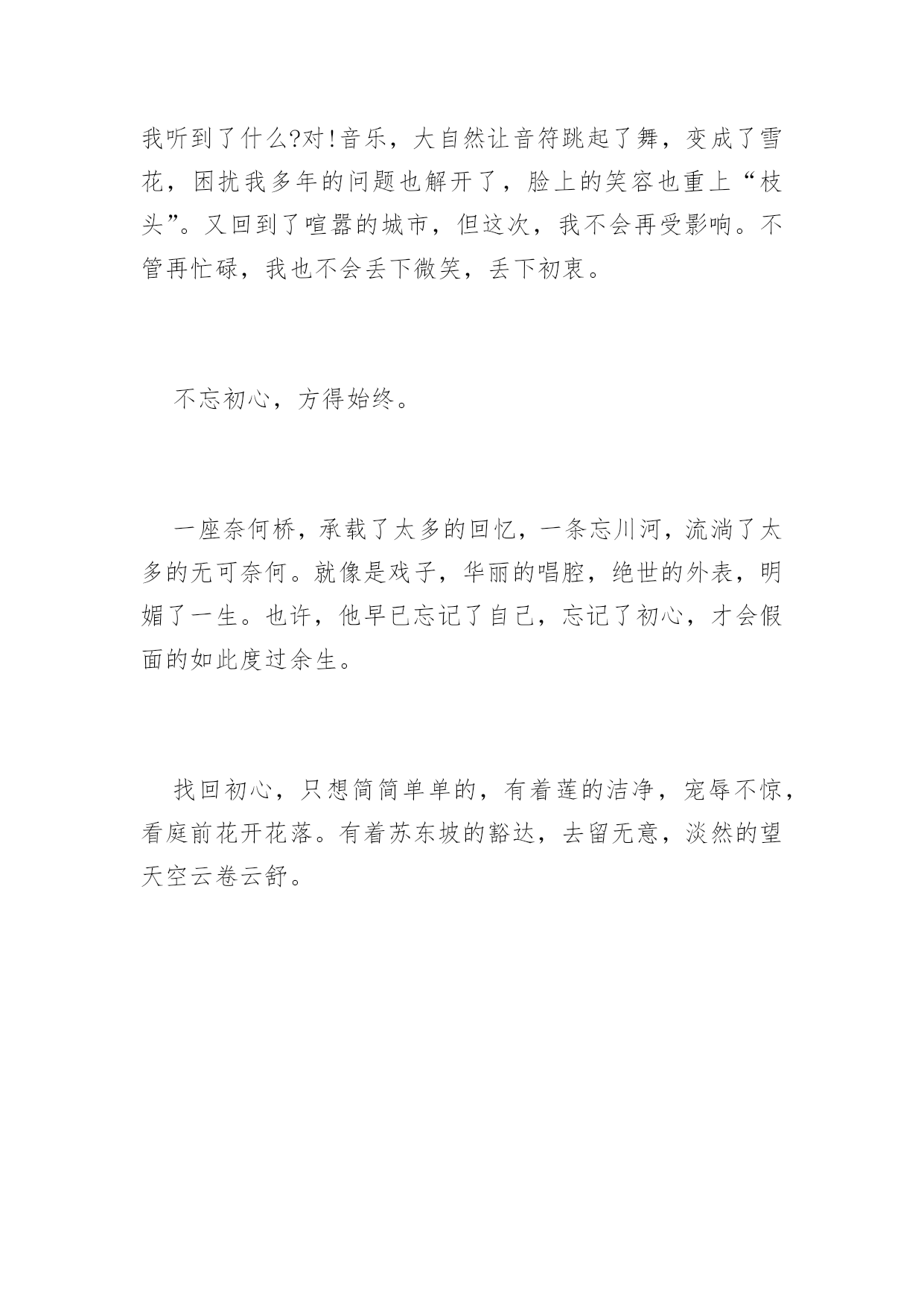 我听到了什么?对!音乐，大自然让音符跳起了舞，变成了雪花，困扰我多年的问题也解开了，脸上的笑容也重上“枝头”。又回到了喧嚣的城市，但这次，我不会再受影响。不管再忙碌，我也不会丢下微笑，丢下初衷。

不忘初心，方得始终。

一座奈何桥，承载了太多的回忆，一条忘川河，流淌了太多的无可奈何。就像是戏子，华丽的唱腔，绝世的外表，明媚了一生。也许，他早已忘记了自己，忘记了初心，才会假面的如此度过余生。

找回初心，只想简简单单的，有着莲的洁净，宠辱不惊，看庭前花开花落。有着苏东坡的豁达，去留无意，淡然的望天空云卷云舒。